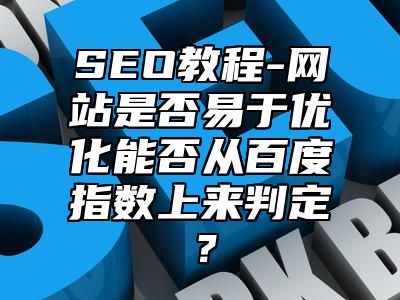 SEO教程-网站是否易于优化能否从百度指数上来判定？